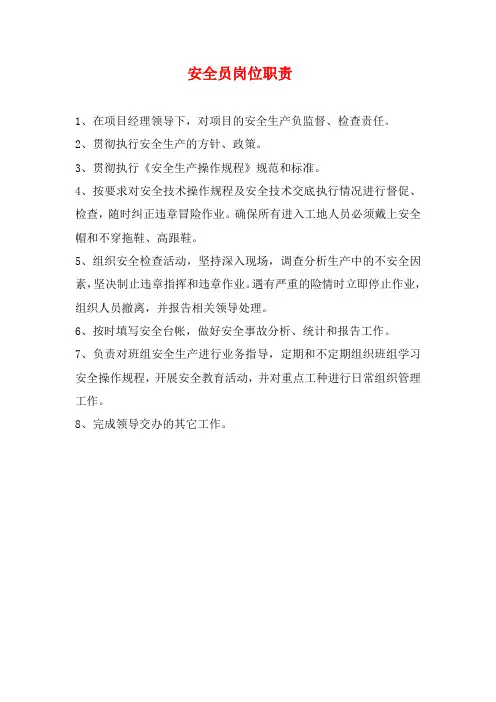 安全员岗位职责

1、在项目经理领导下，对项目的安全生产负监督、检查责任。

2、贯彻执行安全生产的方针、政策。

3、贯彻执行《安全生产操作规程》规范和标准。

4、按要求对安全技术操作规程及安全技术交底执行情况进行督促、检查，随时纠正违章冒险作业。确保所有进入工地人员必须戴上安全帽和不穿拖鞋、高跟鞋。

5、组织安全检查活动，坚持深入现场，调查分析生产中的不安全因素，坚决制止违章指挥和违章作业。遇有严重的险情时立即停止作业，组织人员撤离，并报告相关领导处理。

6、按时填写安全台帐，做好安全事故分析、统计和报告工作。

7、负责对班组安全生产进行业务指导，定期和不定期组织班组学习安全操作规程，开展安全教育活动，并对重点工种进行日常组织管理工作。

8、完成领导交办的其它工作。